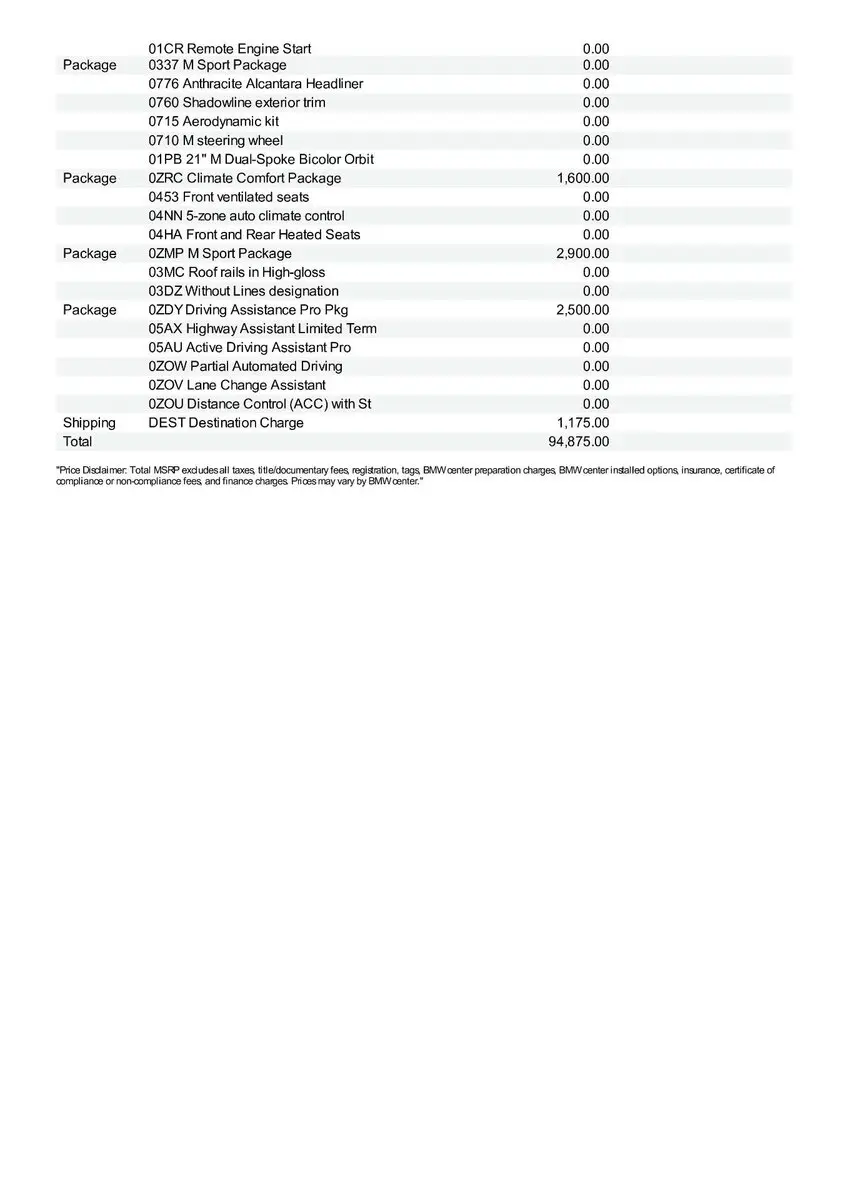 |  |  |  |
|---|---|---|
|  | 01CR Remote Engine Start | 0.00 |
| Package | 0337 M Sport Package | 0.00 |
|  | 0776 Anthracite Alcantara Headliner | 0.00 |
|  | 0760 Shadowline exterior trim | 0.00 |
|  | 0715 Aerodynamic kit | 0.00 |
|  | 0710 M steering wheel | 0.00 |
|  | 01PB 21" M Dual-Spoke Bicolor Orbit | 0.00 |
| Package | 0ZRC Climate Comfort Package | 1,600.00 |
|  | 0453 Front ventilated seats | 0.00 |
|  | 04NN 5-zone auto climate control | 0.00 |
|  | 04HA Front and Rear Heated Seats | 0.00 |
| Package | 0ZMP M Sport Package | 2,900.00 |
|  | 03MC Roof rails in High-gloss | 0.00 |
|  | 03DZ Without Lines designation | 0.00 |
| Package | 0ZDY Driving Assistance Pro Pkg | 2,500.00 |
|  | 05AX Highway Assistant Limited Term | 0.00 |
|  | 05AU Active Driving Assistant Pro | 0.00 |
|  | 0ZOW Partial Automated Driving | 0.00 |
|  | 0ZOV Lane Change Assistant | 0.00 |
|  | 0ZOU Distance Control (ACC) with St | 0.00 |
| Shipping | DEST Destination Charge | 1,175.00 |
| Total |  | 94,875.00 |

"Price Disclaimer: Total MSRP excludes all taxes, title/documentary fees, registration, tags, BMW center preparation charges, BMW center installed options, insurance, certificate of compliance or non-compliance fees, and finance charges. Prices may vary by BMW center."